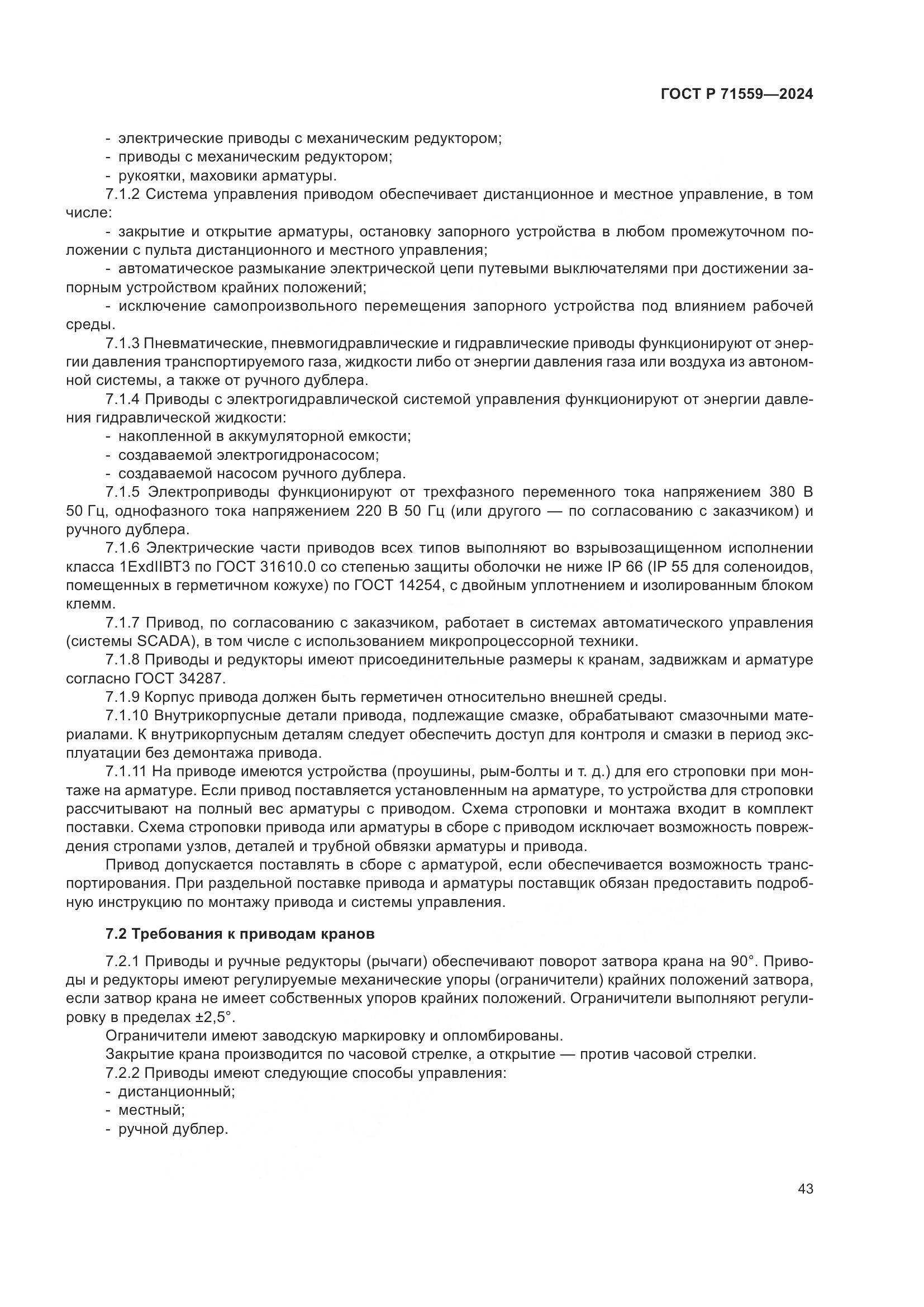 ГОСТ Р 71559—2024

- электрические приводы с механическим редуктором;
- приводы с механическим редуктором;
- рукоятки, маховики арматуры.

7.1.2 Система управления приводом обеспечивает дистанционное и местное управление, в том числе:

- закрытие и открытие арматуры, остановку запорного устройства в любом промежуточном положении с пульта дистанционного и местного управления;
- автоматическое размыкание электрической цепи путевыми выключателями при достижении запорным устройством крайних положений;
- исключение самопроизвольного перемещения запорного устройства под влиянием рабочей среды.

7.1.3 Пневматические, пневмогидравлические и гидравлические приводы функционируют от энергии давления транспортируемого газа, жидкости либо от энергии давления газа или воздуха из автономной системы, а также от ручного дублера.

7.1.4 Приводы с электрогидравлической системой управления функционируют от энергии давления гидравлической жидкости:
- накопленной в аккумуляторной емкости;
- создаваемой электрогидронасосом;
- создаваемой насосом ручного дублера.

7.1.5 Электроприводы функционируют от трехфазного переменного тока напряжением 380 В 50 Гц, однофазного тока напряжением 220 В 50 Гц (или другого — по согласованию с заказчиком) и ручного дублера.

7.1.6 Электрические части приводов всех типов выполняют во взрывозащищенном исполнении класса 1ExdIIBT3 по ГОСТ 31610.0 со степенью защиты оболочки не ниже IP 66 (IP 55 для соленоидов, помещенных в герметичном кожухе) по ГОСТ 14254, с двойным уплотнением и изолированным блоком клемм.

7.1.7 Привод, по согласованию с заказчиком, работает в системах автоматического управления (системы SCADA), в том числе с использованием микропроцессорной техники.

7.1.8 Приводы и редукторы имеют присоединительные размеры к кранам, задвижкам и арматуре согласно ГОСТ 34287.

7.1.9 Корпус привода должен быть герметичен относительно внешней среды.

7.1.10 Внутрикорпусные детали привода, подлежащие смазке, обрабатывают смазочными материалами. К внутрикорпусным деталям следует обеспечить доступ для контроля и смазки в период эксплуатации без демонтажа привода.

7.1.11 На приводе имеются устройства (проушины, рым-болты и т. д.) для его строповки при монтаже на арматуре. Если привод поставляется установленным на арматуре, то устройства для строповки рассчитывают на полный вес арматуры с приводом. Схема строповки и монтажа входит в комплект поставки. Схема строповки привода или арматуры в сборе с приводом исключает возможность повреждения стропами узлов, деталей и трубной обвязки арматуры и привода.

Привод допускается поставлять в сборе с арматурой, если обеспечивается возможность транспортирования. При раздельной поставке привода и арматуры поставщик обязан предоставить подробную инструкцию по монтажу привода и системы управления.

7.2 Требования к приводам кранов

7.2.1 Приводы и ручные редукторы (рычаги) обеспечивают поворот затвора крана на 90°. Приводы и редукторы имеют регулируемые механические упоры (ограничители) крайних положений затвора, если затвор крана не имеет собственных упоров крайних положений. Ограничители выполняют регулировку в пределах ±2,5°.

Ограничители имеют заводскую маркировку и опломбированы.

Закрытие крана производится по часовой стрелке, а открытие — против часовой стрелки.

7.2.2 Приводы имеют следующие способы управления:
- дистанционный;
- местный;
- ручной дублер.

43